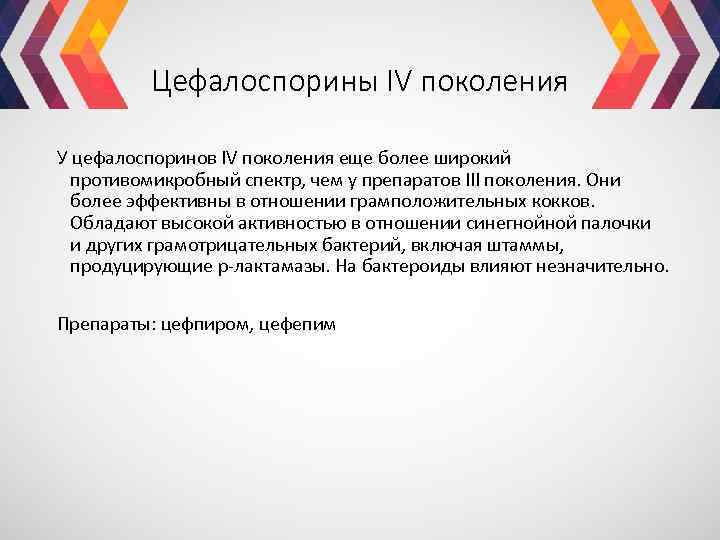 Цефалоспорины IV поколения

У цефалоспоринов IV поколения еще более широкий противомикробный спектр, чем у препаратов III поколения. Они более эффективны в отношении грамположительных кокков. Обладают высокой активностью в отношении синегнойной палочки и других грамотрицательных бактерий, включая штаммы, продуцирующие р-лактамазы. На бактероиды влияют незначительно.

Препараты: цефпиром, цефепим